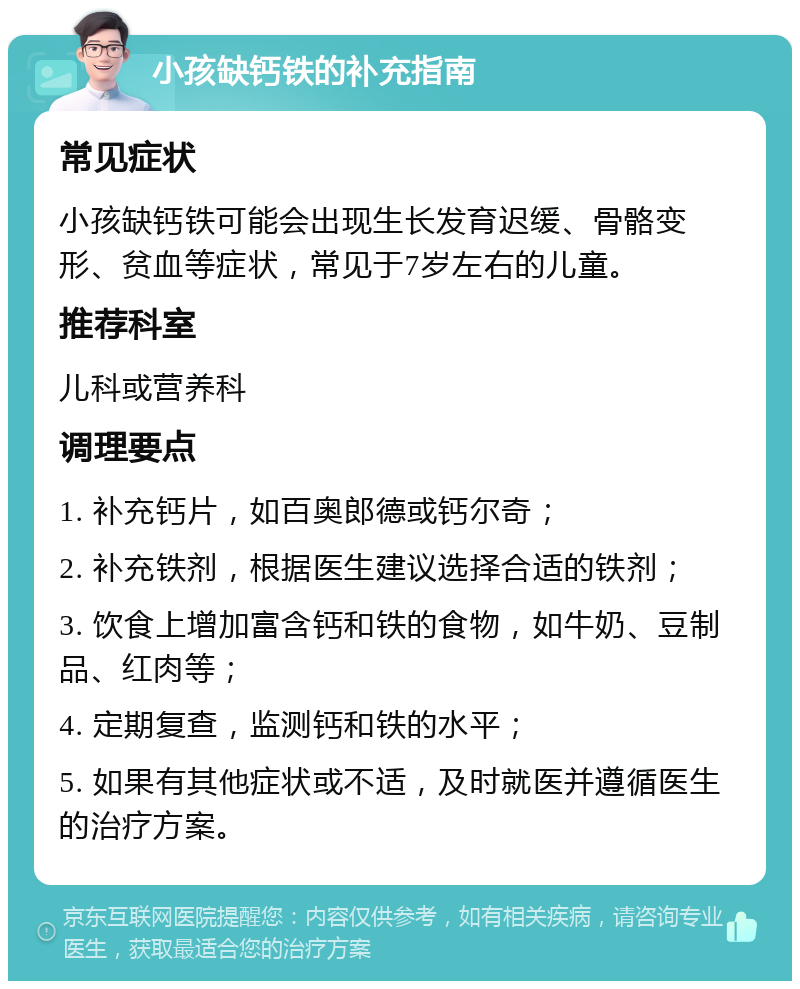 小孩缺钙铁的补充指南

常见症状

小孩缺钙铁可能会出现生长发育迟缓、骨骼变形、贫血等症状，常见于7岁左右的儿童。

推荐科室

儿科或营养科

调理要点

1. 补充钙片，如百奥郎德或钙尔奇；

2. 补充铁剂，根据医生建议选择合适的铁剂；

3. 饮食上增加富含钙和铁的食物，如牛奶、豆制品、红肉等；

4. 定期复查，监测钙和铁的水平；

5. 如果有其他症状或不适，及时就医并遵循医生的治疗方案。

京东互联网医院提醒您：内容仅供参考，如有相关疾病，请咨询专业医生，获取最适合您的治疗方案